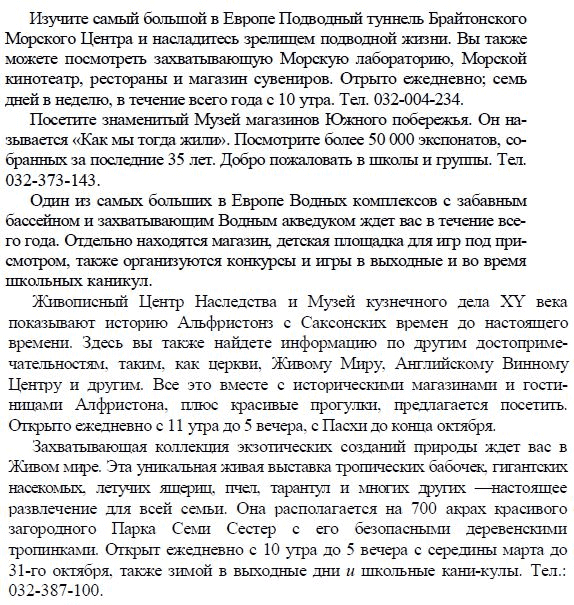 Изучите самый большой в Европе Подводный туннель Брайтонского Морского Центра и насладитесь зрелищем подводной жизни. Вы также можете посмотреть захватывающую Морскую лабораторию, Морской кинотеатр, рестораны и магазин сувениров. Отрыто ежедневно; семь дней в неделю, в течение всего года с 10 утра. Тел. 032-004-234.

Посетите знаменитый Музей магазинов Южного побережья. Он называется «Как мы тогда жили». Посмотрите более 50 000 экспонатов, собранных за последние 35 лет. Добро пожаловать в школы и группы. Тел. 032-373-143.

Один из самых больших в Европе Водных комплексов с забавным бассейном и захватывающим Водным акведуком ждет вас в течение всего года. Отдельно находятся магазин, детская площадка для игр под присмотром, также организуются конкурсы и игры в выходные и во время школьных каникул.

Живописный Центр Наследства и Музей кузнечного дела XY века показывают историю Альфристонз с Саксонских времен до настоящего времени. Здесь вы также найдете информацию по другим достопримечательностям, таким, как церкви, Живому Миру, Английскому Винному Центру и другим. Все это вместе с историческими магазинами и гостиницами Алфристона, плюс красивые прогулки, предлагается посетить. Открыто ежедневно с 11 утра до 5 вечера, с Пасхи до конца октября.

Захватывающая коллекция экзотических созданий природы ждет вас в Живом мире. Эта уникальная живая выставка тропических бабочек, гигантских насекомых, летучих ящериц, пчел, тарантул и многих других —настоящее развлечение для всей семьи. Она располагается на 700 акрах красивого загородного Парка Семи Сестер с его безопасными деревенскими тропинками. Открыт ежедневно с 10 утра до 5 вечера с середины марта до 31-го октября, также зимой в выходные дни и школьные кани-кулы. Тел.: 032-387-100.